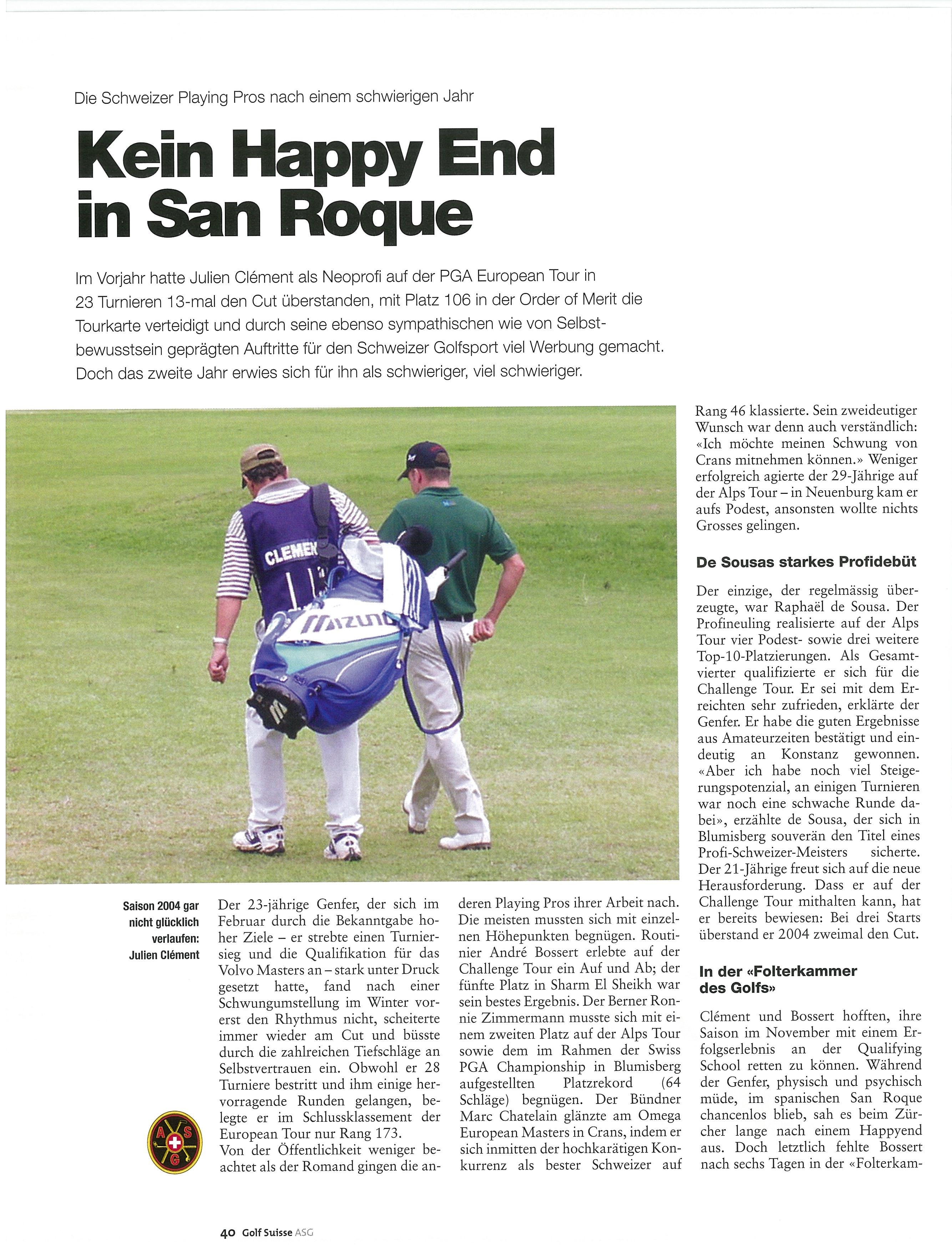 Die Schweizer Playing Pros nach einem schwierigen Jahr

Kein Happy End in San Roque

Im Vorjahr hatte Julien Clément als Neoprofi auf der PGA European Tour in 23 Turnieren 13-mal den Cut überstanden, mit Platz 106 in der Order of Merit die Tourkarte verteidigt und durch seine ebenso sympathischen wie von Selbstbewusstsein geprägten Auftritte für den Schweizer Golfsport viel Werbung gemacht. Doch das zweite Jahr erwies sich für ihn als schwieriger, viel schwieriger.

CLEMEN

Mizuno

Saison 2004 gar nicht glücklich verlaufen: Julien Clément

A S G

Der 23-jährige Genfer, der sich im Februar durch die Bekanntgabe hoher Ziele – er strebte einen Turniersieg und die Qualifikation für das Volvo Masters an – stark unter Druck gesetzt hatte, fand nach einer Schwungumstellung im Winter vorerst den Rhythmus nicht, scheiterte immer wieder am Cut und büsste durch die zahlreichen Tiefschläge an Selbstvertrauen ein. Obwohl er 28 Turniere bestritt und ihm einige hervorragende Runden gelangen, belegte er im Schlussklassement der European Tour nur Rang 173.
Von der Öffentlichkeit weniger beachtet als der Romand gingen die anderen Playing Pros ihrer Arbeit nach. Die meisten mussten sich mit einzelnen Höhepunkten begnügen. Routinier André Bossert erlebte auf der Challenge Tour ein Auf und Ab; der fünfte Platz in Sharm El Sheikh war sein bestes Ergebnis. Der Berner Ronnie Zimmermann musste sich mit einem zweiten Platz auf der Alps Tour sowie dem im Rahmen der Swiss PGA Championship in Blumisberg aufgestellten Platzrekord (64 Schläge) begnügen. Der Bündner Marc Chatelain glänzte am Omega European Masters in Crans, indem er sich inmitten der hochkarätigen Konkurrenz als bester Schweizer auf Rang 46 klassierte. Sein zweideutiger Wunsch war denn auch verständlich: «Ich möchte meinen Schwung von Crans mitnehmen können.» Weniger erfolgreich agierte der 29-Jährige auf der Alps Tour – in Neuenburg kam er aufs Podest, ansonsten wollte nichts Grosses gelingen.

De Sousas starkes Profidebüt

Der einzige, der regelmässig überzeugte, war Raphaël de Sousa. Der Profineuling realisierte auf der Alps Tour vier Podest- sowie drei weitere Top-10-Platzierungen. Als Gesamtvierter qualifizierte er sich für die Challenge Tour. Er sei mit dem Erreichten sehr zufrieden, erklärte der Genfer. Er habe die guten Ergebnisse aus Amateurzeiten bestätigt und eindeutig an Konstanz gewonnen. «Aber ich habe noch viel Steigerungspotenzial, an einigen Turnieren war noch eine schwache Runde dabei», erzählte de Sousa, der sich in Blumisberg souverän den Titel eines Profi-Schweizer-Meisters sicherte. Der 21-Jährige freut sich auf die neue Herausforderung. Dass er auf der Challenge Tour mithalten kann, hat er bereits bewiesen: Bei drei Starts überstand er 2004 zweimal den Cut.

In der «Folterkammer des Golfs»

Clément und Bossert hofften, ihre Saison im November mit einem Erfolgserlebnis an der Qualifying School retten zu können. Während der Genfer, physisch und psychisch müde, im spanischen San Roque chancenlos blieb, sah es beim Zürcher lange nach einem Happyend aus. Doch letztlich fehlte Bossert nach sechs Tagen in der «Folterkam-

40 Golf Suisse ASG